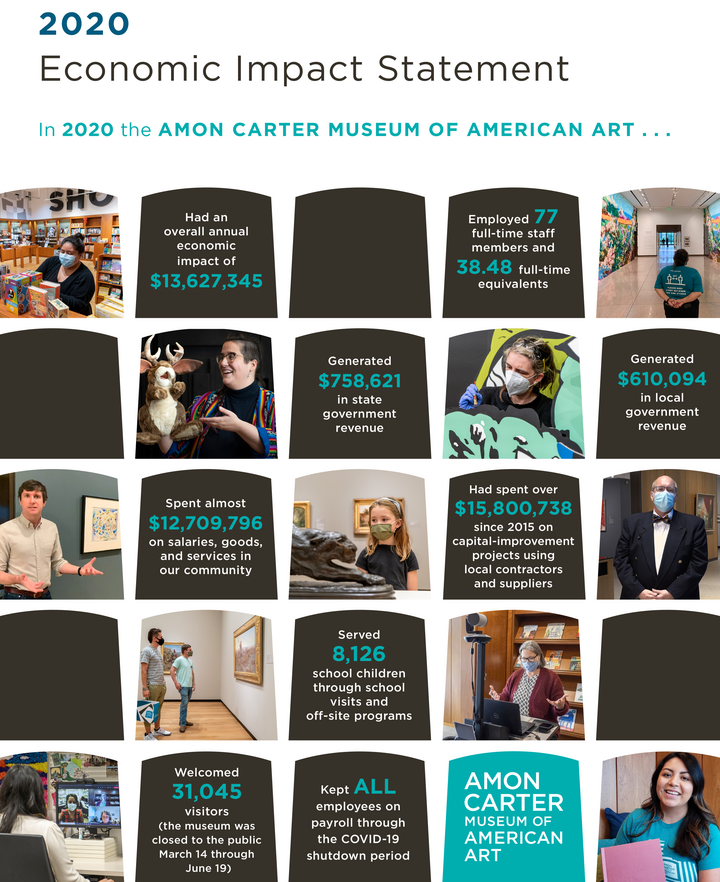 2020
Economic Impact Statement

In 2020 the AMON CARTER MUSEUM OF AMERICAN ART . . .

SHO

Had an overall annual economic impact of $13,627,345

Employed 77 full-time staff members and 38.48 full-time equivalents

Generated $758,621 in state government revenue

Generated $610,094 in local government revenue

Spent almost $12,709,796 on salaries, goods, and services in our community

Had spent over $15,800,738 since 2015 on capital-improvement projects using local contractors and suppliers

Served 8,126 school children through school visits and off-site programs

Welcomed 31,045 visitors (the museum was closed to the public March 14 through June 19)

Kept ALL employees on payroll through the COVID-19 shutdown period

AMON CARTER MUSEUM OF AMERICAN ART